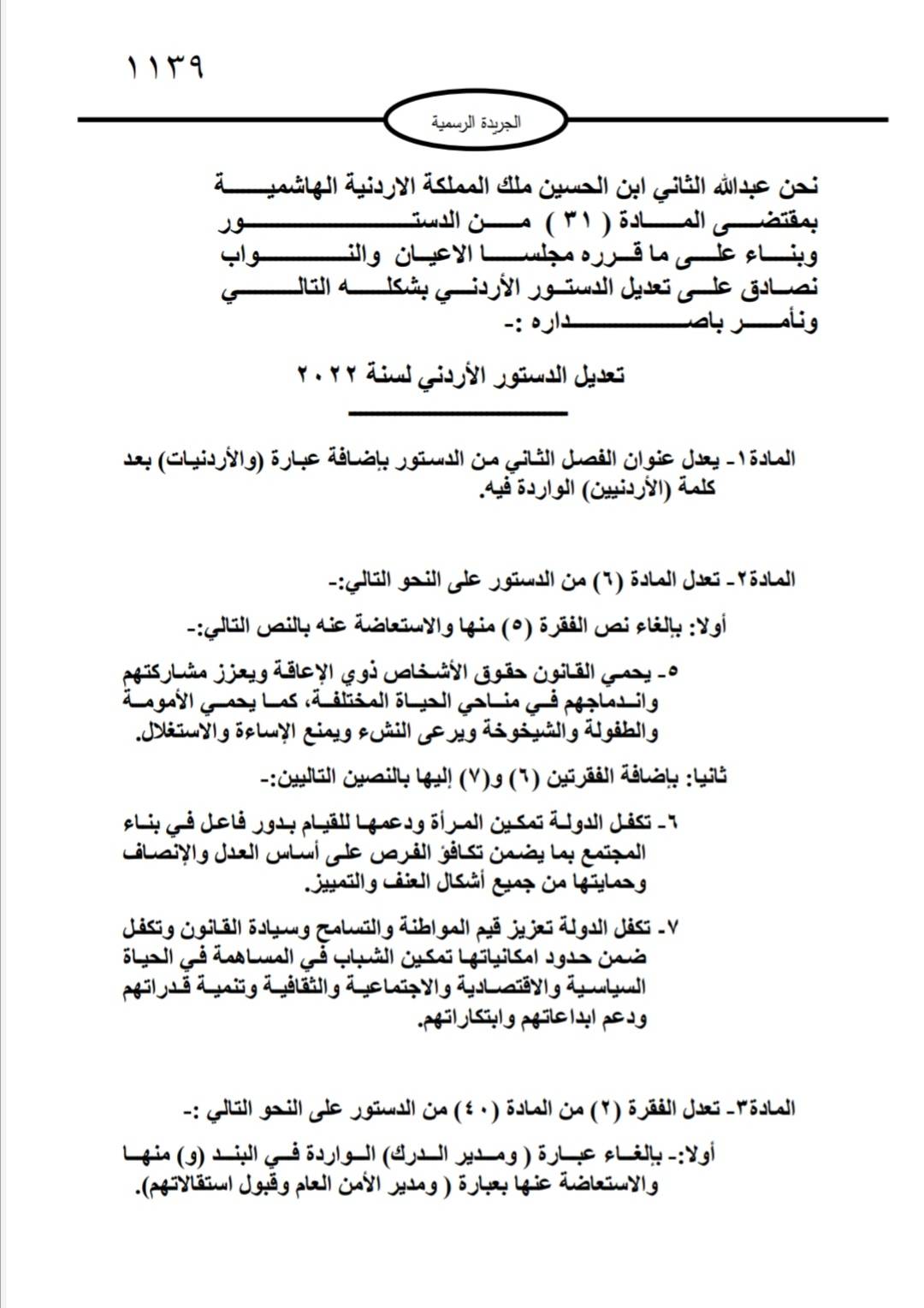 ١١٣٩

الجريدة الرسمية

نحن عبدالله الثاني ابن الحسين ملك المملكة الاردنية الهاشمية
بمقتضى المادة ( ٣١ ) من الدستور
وبناء على ما قرره مجلسا الاعيان والنواب
نصادق على تعديل الدستور الأردني بشكله التالي
ونأمر باصداره :-

تعديل الدستور الأردني لسنة ٢٠٢٢

المادة١- يعدل عنوان الفصل الثاني من الدستور بإضافة عبارة (والأردنيات) بعد كلمة (الأردنيين) الواردة فيه.

المادة٢- تعدل المادة (٦) من الدستور على النحو التالي:-

أولا: بإلغاء نص الفقرة (٥) منها والاستعاضة عنه بالنص التالي:-

٥- يحمي القانون حقوق الأشخاص ذوي الإعاقة ويعزز مشاركتهم واندماجهم في مناحي الحياة المختلفة، كما يحمي الأمومة والطفولة والشيخوخة ويرعى النشء ويمنع الإساءة والاستغلال.

ثانيا: بإضافة الفقرتين (٦) و(٧) إليها بالنصين التاليين:-

٦- تكفل الدولة تمكين المرأة ودعمها للقيام بدور فاعل في بناء المجتمع بما يضمن تكافؤ الفرص على أساس العدل والإنصاف وحمايتها من جميع أشكال العنف والتمييز.

٧- تكفل الدولة تعزيز قيم المواطنة والتسامح وسيادة القانون وتكفل ضمن حدود امكانياتها تمكين الشباب في المساهمة في الحياة السياسية والاقتصادية والاجتماعية والثقافية وتنمية قدراتهم ودعم ابداعاتهم وابتكاراتهم.

المادة٣- تعدل الفقرة (٢) من المادة (٤٠) من الدستور على النحو التالي :-

أولا:- بإلغاء عبارة ( ومدير الدرك) الواردة في البند (و) منها والاستعاضة عنها بعبارة ( ومدير الأمن العام وقبول استقالاتهم).